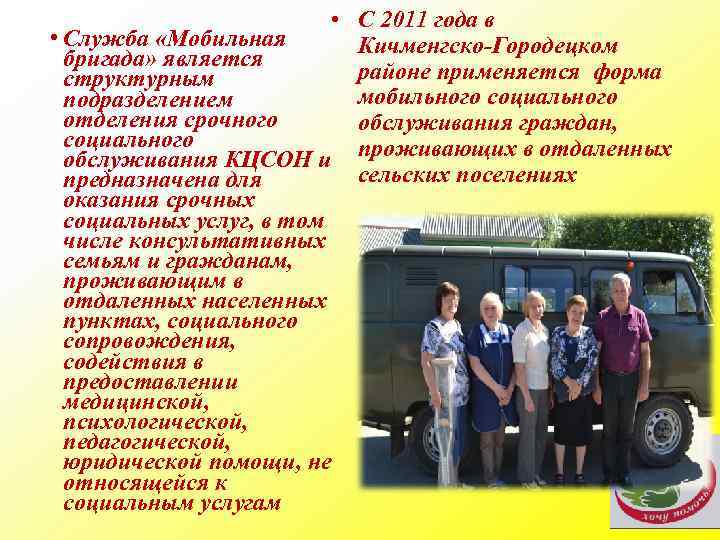 • Служба «Мобильная бригада» является структурным подразделением отделения срочного социального обслуживания КЦСОН и предназначена для оказания срочных социальных услуг, в том числе консультативных семьям и гражданам, проживающим в отдаленных населенных пунктах, социального сопровождения, содействия в предоставлении медицинской, психологической, педагогической, юридической помощи, не относящейся к социальным услугам

• С 2011 года в Кичменгско-Городецком районе применяется форма мобильного социального обслуживания граждан, проживающих в отдаленных сельских поселениях

хочу помочь